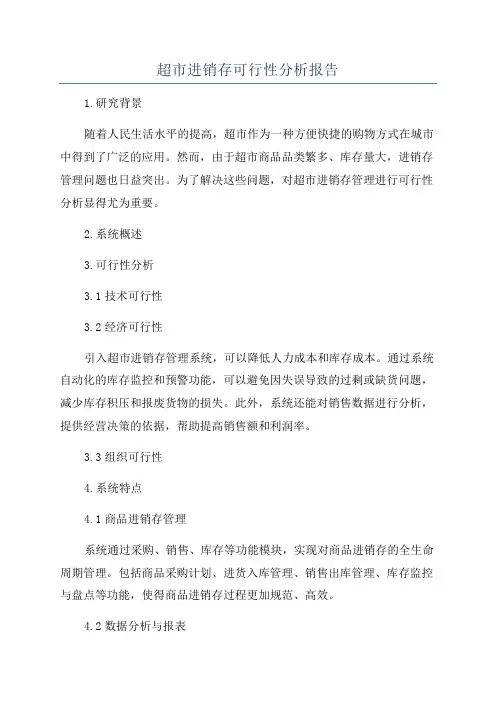 超市进销存可行性分析报告

1.研究背景

随着人民生活水平的提高，超市作为一种方便快捷的购物方式在城市中得到了广泛的应用。然而，由于超市商品品类繁多、库存量大，进销存管理问题也日益突出。为了解决这些问题，对超市进销存管理进行可行性分析显得尤为重要。

2.系统概述

3.可行性分析

3.1 技术可行性

3.2 经济可行性

引入超市进销存管理系统，可以降低人力成本和库存成本。通过系统自动化的库存监控和预警功能，可以避免因失误导致的过剩或缺货问题，减少库存积压和报废货物的损失。此外，系统还能对销售数据进行分析，提供经营决策的依据，帮助提高销售额和利润率。

3.3 组织可行性

4.系统特点

4.1 商品进销存管理

系统通过采购、销售、库存等功能模块，实现对商品进销存的全生命周期管理。包括商品采购计划、进货入库管理、销售出库管理、库存监控与盘点等功能，使得商品进销存过程更加规范、高效。

4.2 数据分析与报表